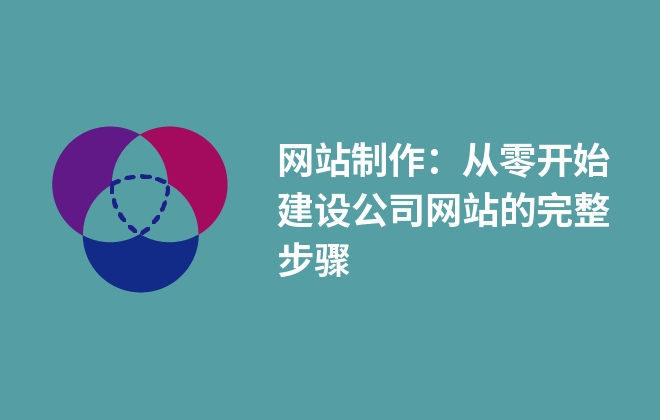 网站制作：从零开始建设公司网站的完整步骤